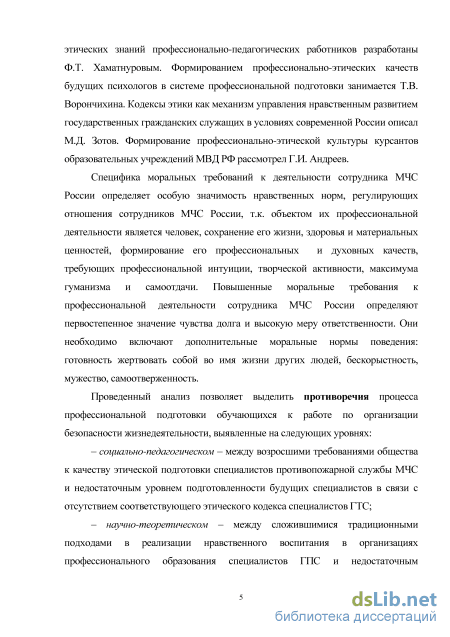 этических знаний профессионально-педагогических работников разработаны Ф.Т. Хаматнуровым. Формированием профессионально-этических качеств будущих психологов в системе профессиональной подготовки занимается Т.В. Ворончихина. Кодексы этики как механизм управления нравственным развитием государственных гражданских служащих в условиях современной России описал М.Д. Зотов. Формирование профессионально-этической культуры курсантов образовательных учреждений МВД РФ рассмотрел Г.И. Андреев.

Специфика моральных требований к деятельности сотрудника МЧС России определяет особую значимость нравственных норм, регулирующих отношения сотрудников МЧС России, т.к. объектом их профессиональной деятельности является человек, сохранение его жизни, здоровья и материальных ценностей, формирование его профессиональных и духовных качеств, требующих профессиональной интуиции, творческой активности, максимума гуманизма и самоотдачи. Повышенные моральные требования к профессиональной деятельности сотрудника МЧС России определяют первостепенное значение чувства долга и высокую меру ответственности. Они необходимо включают дополнительные моральные нормы поведения: готовность жертвовать собой во имя жизни других людей, бескорыстность, мужество, самоотверженность.

Проведенный анализ позволяет выделить противоречия процесса профессиональной подготовки обучающихся к работе по организации безопасности жизнедеятельности, выявленные на следующих уровнях:

– социально-педагогическом – между возросшими требованиями общества к качеству этической подготовки специалистов противопожарной службы МЧС и недостаточным уровнем подготовленности будущих специалистов в связи с отсутствием соответствующего этического кодекса специалистов ГТС;

– научно-теоретическом – между сложившимися традиционными подходами в реализации нравственного воспитания в организациях профессионального образования специалистов ГПС и недостаточным

5

dsLib.net
библиотека диссертаций